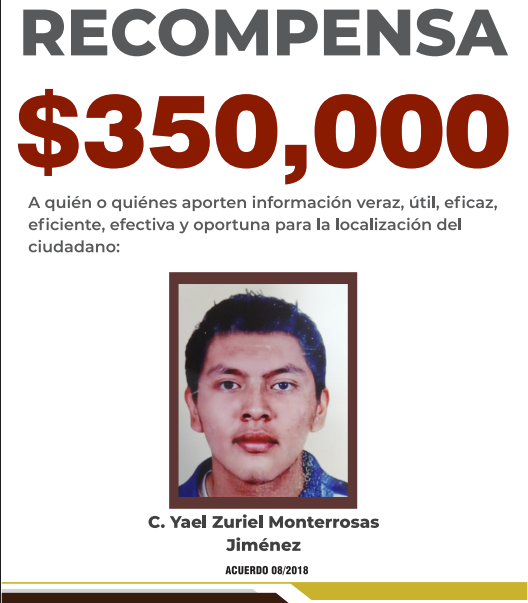 RECOMPENSA

$350,000

A quién o quiénes aporten información veraz, útil, eficaz, eficiente, efectiva y oportuna para la localización del ciudadano:

C. Yael Zuriel Monterrosas
Jiménez

ACUERDO 08/2018